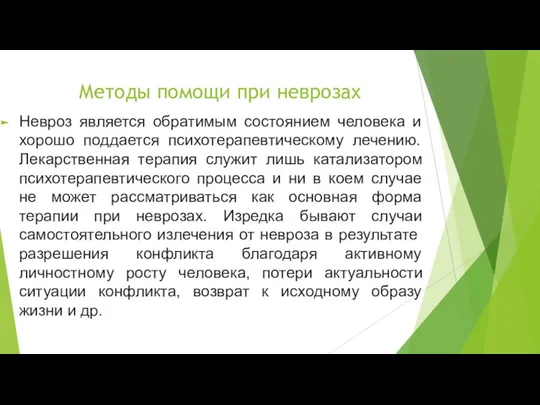 Методы помощи при неврозах

Невроз является обратимым состоянием человека и хорошо поддается психотерапевтическому лечению. Лекарственная терапия служит лишь катализатором психотерапевтического процесса и ни в коем случае не может рассматриваться как основная форма терапии при неврозах. Изредка бывают случаи самостоятельного излечения от невроза в результате разрешения конфликта благодаря активному личностному росту человека, потери актуальности ситуации конфликта, возврат к исходному образу жизни и др.